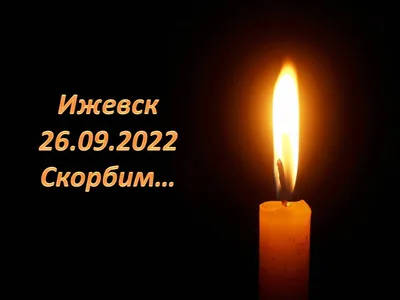 Ижевск
26.09.2022
Скорбим…